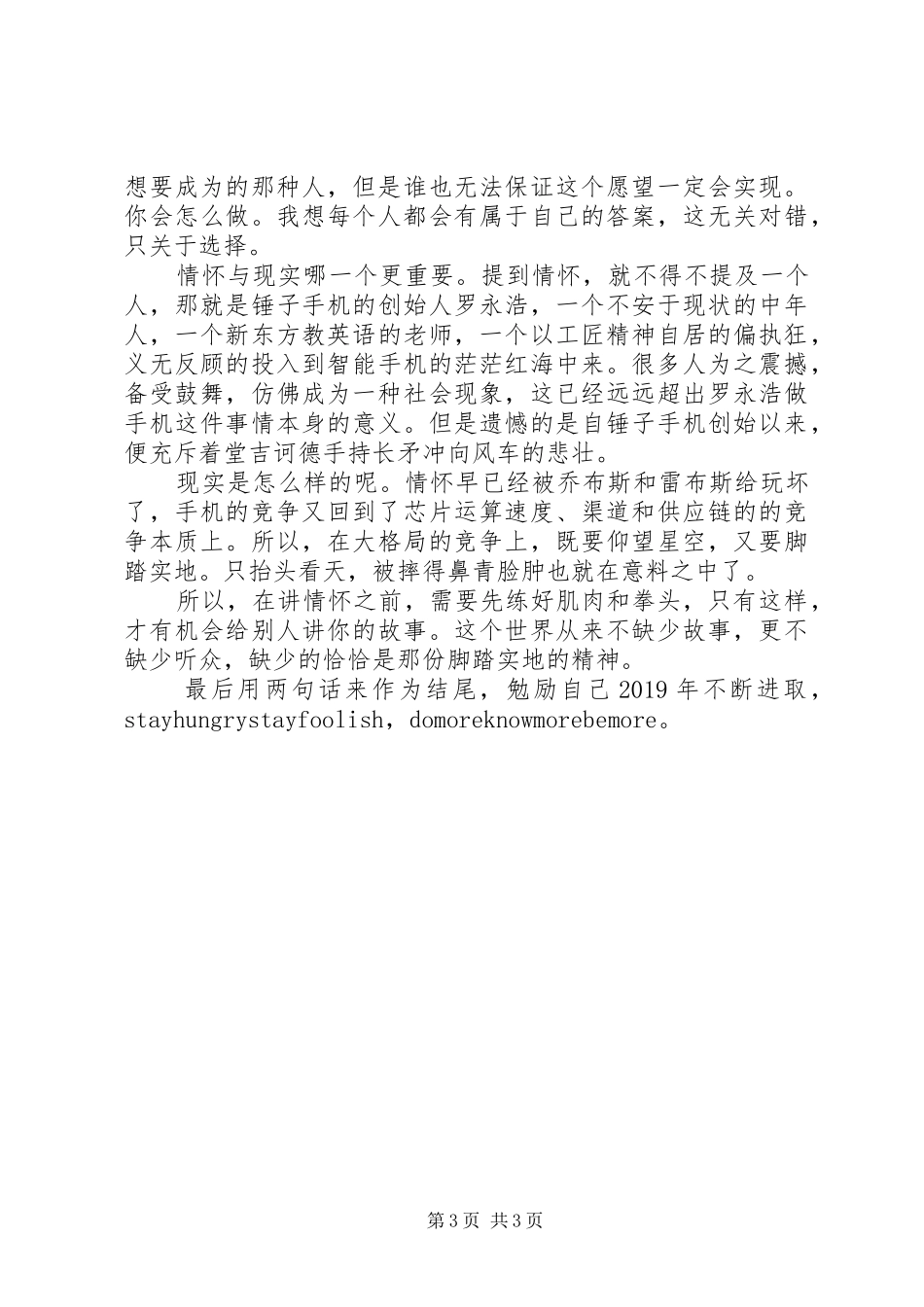 想要成为的那种人，但是谁也无法保证这个愿望一定会实现。你会怎么做。我想每个人都会有属于自己的答案，这无关对错，只关于选择。

情怀与现实哪一个更重要。提到情怀，就不得不提及一个人，那就是锤子手机的创始人罗永浩，一个不安于现状的中年人，一个新东方教英语的老师，一个以工匠精神自居的偏执狂，义无反顾的投入到智能手机的茫茫红海中来。很多人为之震撼，备受鼓舞，仿佛成为一种社会现象，这已经远远超出罗永浩做手机这件事情本身的意义。但是遗憾的是自锤子手机创始以来，便充斥着堂吉诃德手持长矛冲向风车的悲壮。

现实是怎么样的呢。情怀早已经被乔布斯和雷布斯给玩坏了，手机的竞争又回到了芯片运算速度、渠道和供应链的的竞争本质上。所以，在大格局的竞争上，既要仰望星空，又要脚踏实地。只抬头看天，被摔得鼻青脸肿也就在意料之中了。

所以，在讲情怀之前，需要先练好肌肉和拳头，只有这样，才有机会给别人讲你的故事。这个世界从来不缺少故事，更不缺少听众，缺少的恰恰是那份脚踏实地的精神。

最后用两句话来作为结尾，勉励自己2019年不断进取，stayhungrystayfoolish，domoreknowmorebemore。

第3页 共3页